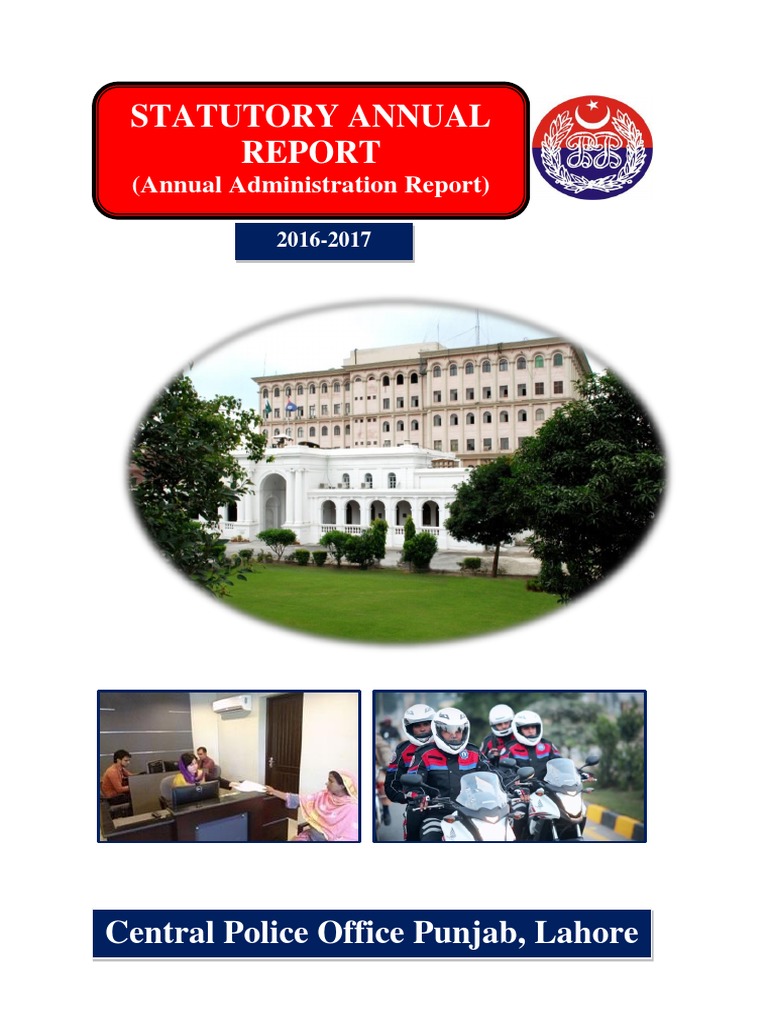 STATUTORY ANNUAL REPORT
(Annual Administration Report)

PP

2016-2017

Central Police Office Punjab, Lahore